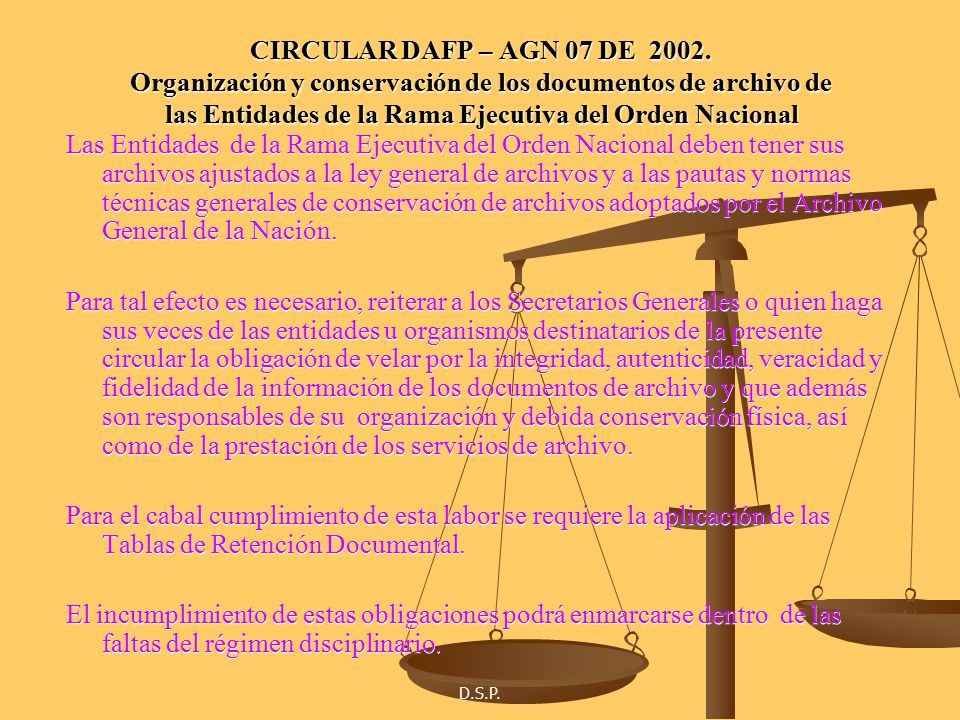 CIRCULAR DAFP – AGN 07 DE 2002.
Organización y conservación de los documentos de archivo de las Entidades de la Rama Ejecutiva del Orden Nacional

Las Entidades de la Rama Ejecutiva del Orden Nacional deben tener sus archivos ajustados a la ley general de archivos y a las pautas y normas técnicas generales de conservación de archivos adoptados por el Archivo General de la Nación.

Para tal efecto es necesario, reiterar a los Secretarios Generales o quien haga sus veces de las entidades u organismos destinatarios de la presente circular la obligación de velar por la integridad, autenticidad, veracidad y fidelidad de la información de los documentos de archivo y que además son responsables de su organización y debida conservación física, así como de la prestación de los servicios de archivo.

Para el cabal cumplimiento de esta labor se requiere la aplicación de las Tablas de Retención Documental.

El incumplimiento de estas obligaciones podrá enmarcarse dentro de las faltas del régimen disciplinario.

D.S.P.